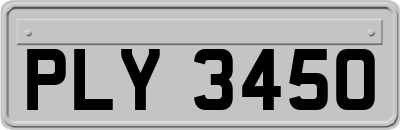 PLY 3450